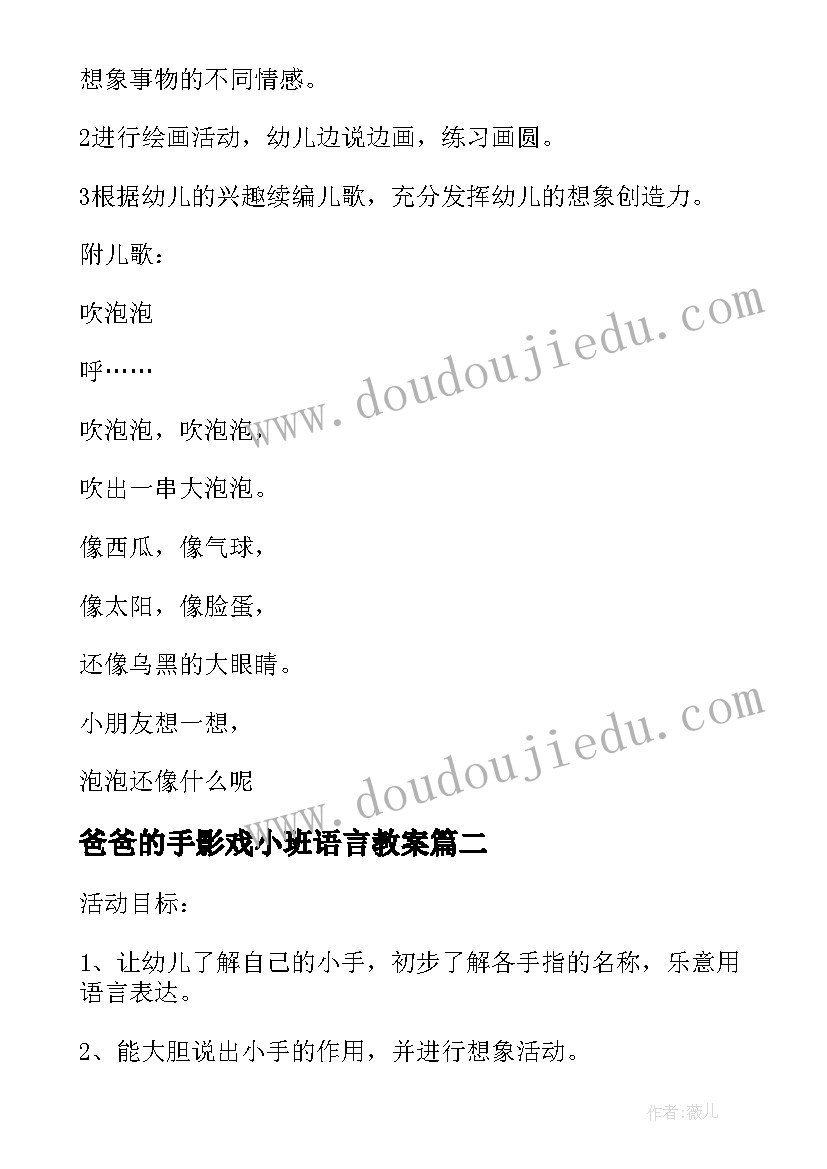 想象事物的不同情感。

2进行绘画活动，幼儿边说边画，练习画圆。

3根据幼儿的兴趣续编儿歌，充分发挥幼儿的想象创造力。

附儿歌：

吹泡泡

呼……

吹泡泡，吹泡泡，

吹出一串大泡泡。

像西瓜，像气球，

像太阳，像脸蛋，

还像乌黑的大眼睛。

小朋友想一想，

泡泡还像什么呢

www.doudoujiedu.com

www.doudoujiedu.com

爸爸的手影戏小班语言教案篇二

活动目标：

1、让幼儿了解自己的小手，初步了解各手指的名称，乐意用语言表达。

2、能大胆说出小手的作用，并进行想象活动。

作者:薇儿